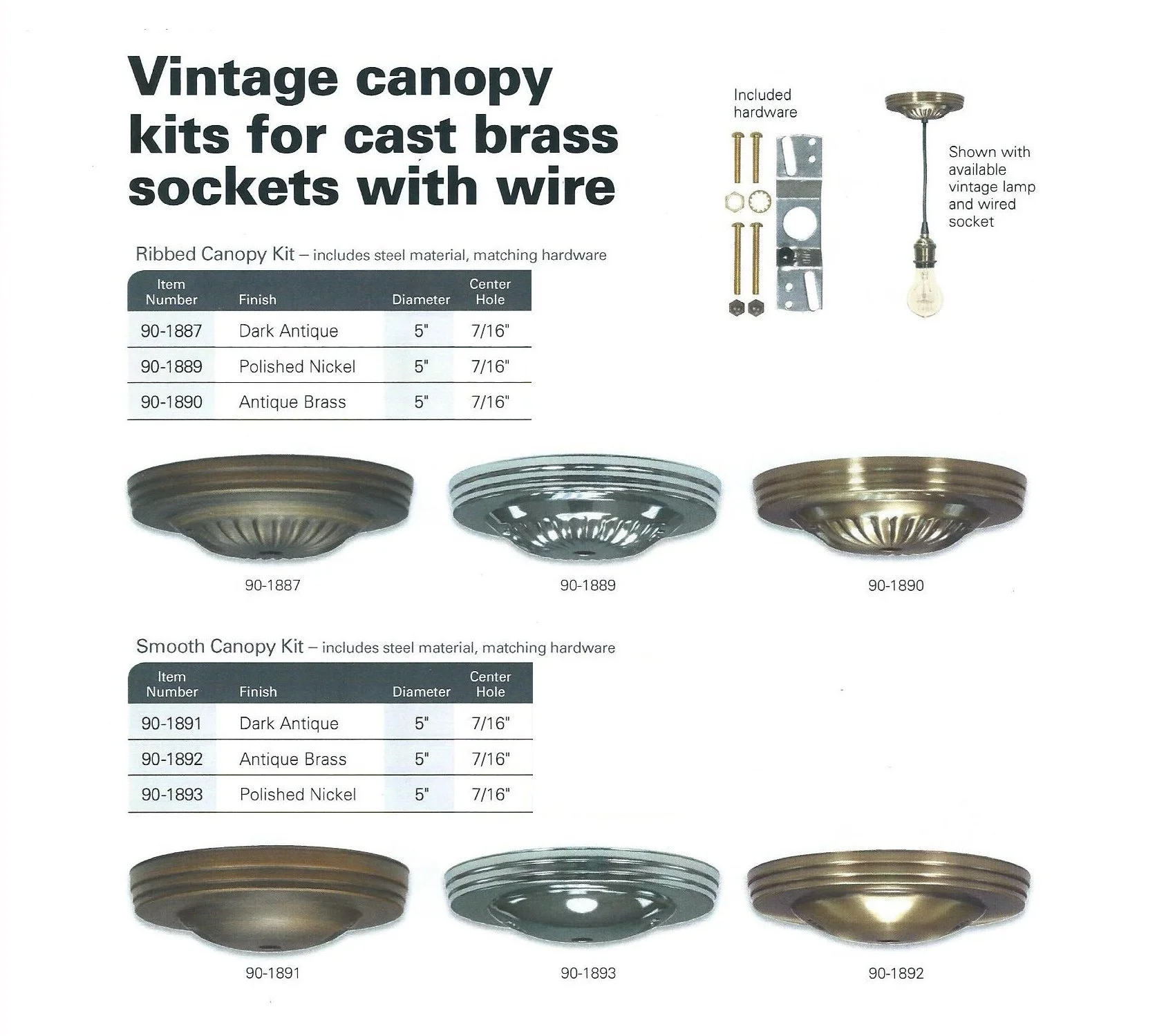 Vintage canopy kits for cast brass sockets with wire

Included hardware

Shown with available vintage lamp and wired socket

Ribbed Canopy Kit – includes steel material, matching hardware

| Item Number | Finish | Diameter | Center Hole |
|---|---|---|---|
| 90-1887 | Dark Antique | 5" | 7/16" |
| 90-1889 | Polished Nickel | 5" | 7/16" |
| 90-1890 | Antique Brass | 5" | 7/16" |

90-1887

90-1889

90-1890

Smooth Canopy Kit – includes steel material, matching hardware

| Item Number | Finish | Diameter | Center Hole |
|---|---|---|---|
| 90-1891 | Dark Antique | 5" | 7/16" |
| 90-1892 | Antique Brass | 5" | 7/16" |
| 90-1893 | Polished Nickel | 5" | 7/16" |

90-1891

90-1893

90-1892